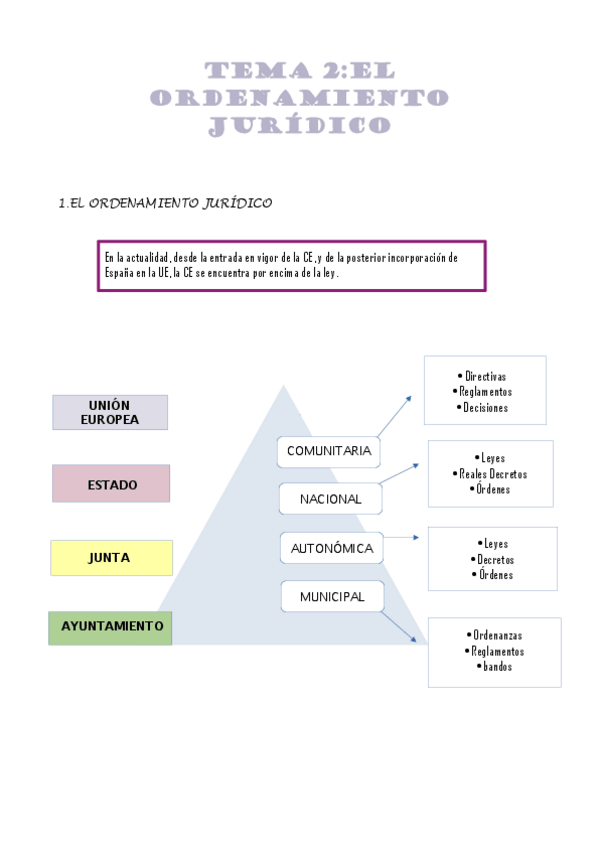 TEMA 2:EL ORDENAMIENTO JURÍDICO

1.EL ORDENAMIENTO JURÍDICO

En la actualidad, desde la entrada en vigor de la CE, y de la posterior incorporación de España en la UE, la CE se encuentra por encima de la ley.

UNIÓN EUROPEA

ESTADO

JUNTA

AYUNTAMIENTO

COMUNITARIA

NACIONAL

AUTONÓMICA

MUNICIPAL

• Directivas
• Reglamentos
• Decisiones

• Leyes
• Reales Decretos
• Órdenes

• Leyes
• Decretos
• Órdenes

• Ordenanzas
• Reglamentos
• bandos